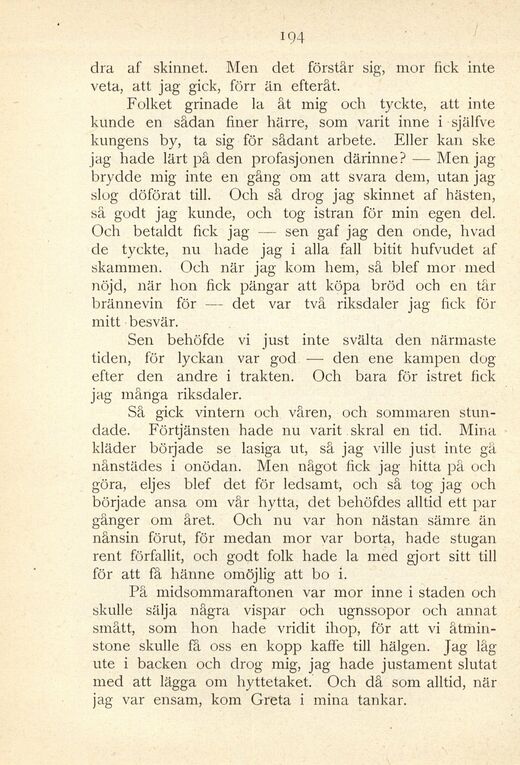 194

dra af skinnet. Men det förstår sig, mor fick inte veta, att jag gick, förr än efteråt.

Folket grinade la åt mig och tyckte, att inte kunde en sådan finer härre, som varit inne i själfve kungens by, ta sig för sådant arbete. Eller kan ske jag hade lärt på den profasjonen därinne? — Men jag brydde mig inte en gång om att svara dem, utan jag slog döförat till. Och så drog jag skinnet af hästen, så godt jag kunde, och tog istran för min egen del. Och betaldt fick jag — sen gaf jag den onde, hvad de tyckte, nu hade jag i alla fall bitit hufvudet af skammen. Och när jag kom hem, så blef mor med nöjd, när hon fick pängar att köpa bröd och en tår brännevin för — det var två riksdaler jag fick för mitt besvär.

Sen behöfde vi just inte svälta den närmaste tiden, för lyckan var god — den ene kampen dog efter den andre i trakten. Och bara för istret fick jag många riksdaler.

Så gick vintern och våren, och sommaren stundade. Förtjänsten hade nu varit skral en tid. Mina kläder började se lasiga ut, så jag ville just inte gå nånstädes i onödan. Men något fick jag hitta på och göra, eljes blef det för ledsamt, och så tog jag och började ansa om vår hytta, det behöfdes alltid ett par gånger om året. Och nu var hon nästan sämre än nånsin förut, för medan mor var borta, hade stugan rent förfallit, och godt folk hade la med gjort sitt till för att få hänne omöjlig att bo i.

På midsommaraftonen var mor inne i staden och skulle sälja några vispar och ugnssopor och annat smått, som hon hade vridit ihop, för att vi åtminstone skulle få oss en kopp kaffe till hälgen. Jag låg ute i backen och drog mig, jag hade justament slutat med att lägga om hyttetaket. Och då som alltid, när jag var ensam, kom Greta i mina tankar.